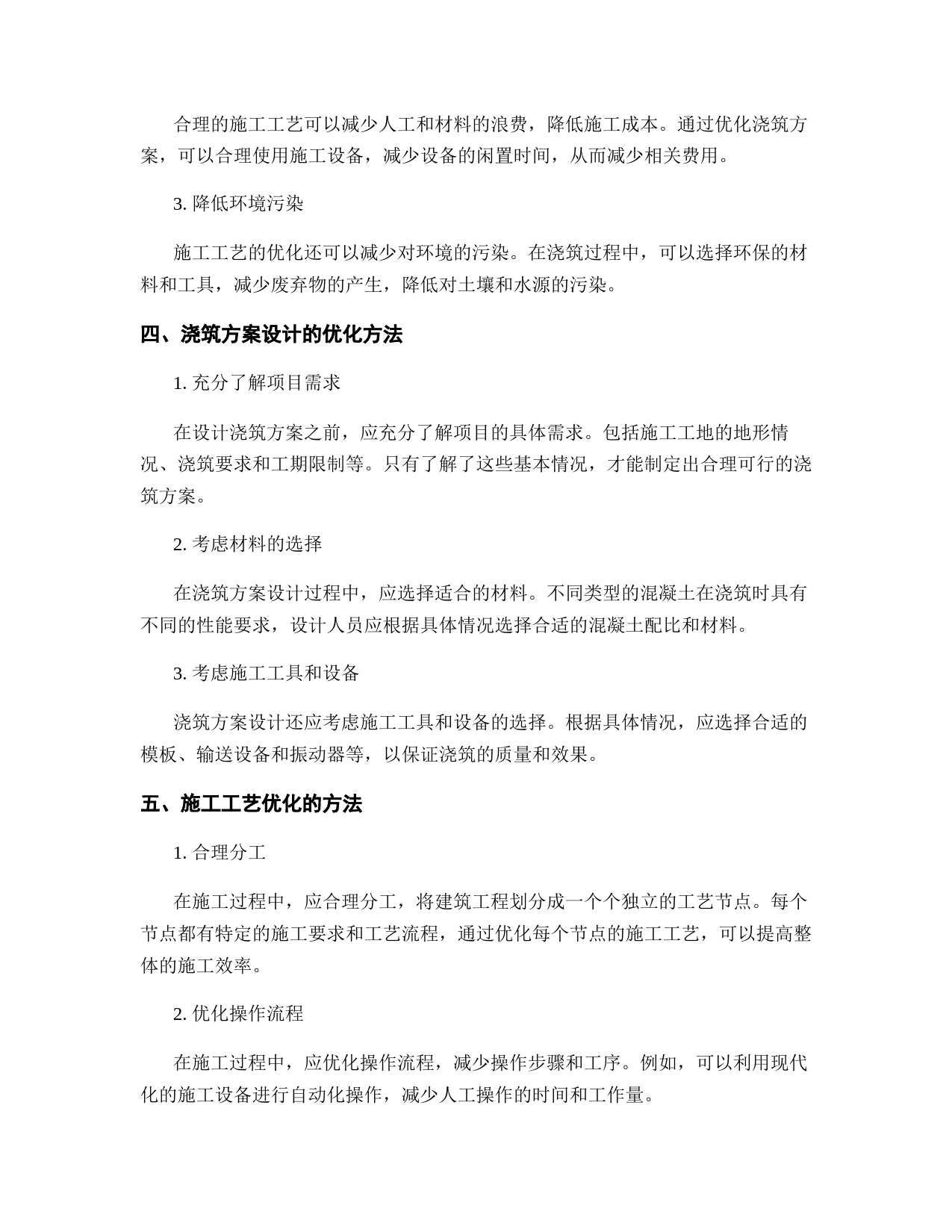 合理的施工工艺可以减少人工和材料的浪费，降低施工成本。通过优化浇筑方案，可以合理使用施工设备，减少设备的闲置时间，从而减少相关费用。

3. 降低环境污染

施工工艺的优化还可以减少对环境的污染。在浇筑过程中，可以选择环保的材料和工具，减少废弃物的产生，降低对土壤和水源的污染。

四、浇筑方案设计的优化方法

1. 充分了解项目需求

在设计浇筑方案之前，应充分了解项目的具体需求。包括施工工地的地形情况、浇筑要求和工期限制等。只有了解了这些基本情况，才能制定出合理可行的浇筑方案。

2. 考虑材料的选择

在浇筑方案设计过程中，应选择适合的材料。不同类型的混凝土在浇筑时具有不同的性能要求，设计人员应根据具体情况选择合适的混凝土配比和材料。

3. 考虑施工工具和设备

浇筑方案设计还应考虑施工工具和设备的选择。根据具体情况，应选择合适的模板、输送设备和振动器等，以保证浇筑的质量和效果。

五、施工工艺优化的方法

1. 合理分工

在施工过程中，应合理分工，将建筑工程划分成一个个独立的工艺节点。每个节点都有特定的施工要求和工艺流程，通过优化每个节点的施工工艺，可以提高整体的施工效率。

2. 优化操作流程

在施工过程中，应优化操作流程，减少操作步骤和工序。例如，可以利用现代化的施工设备进行自动化操作，减少人工操作的时间和工作量。